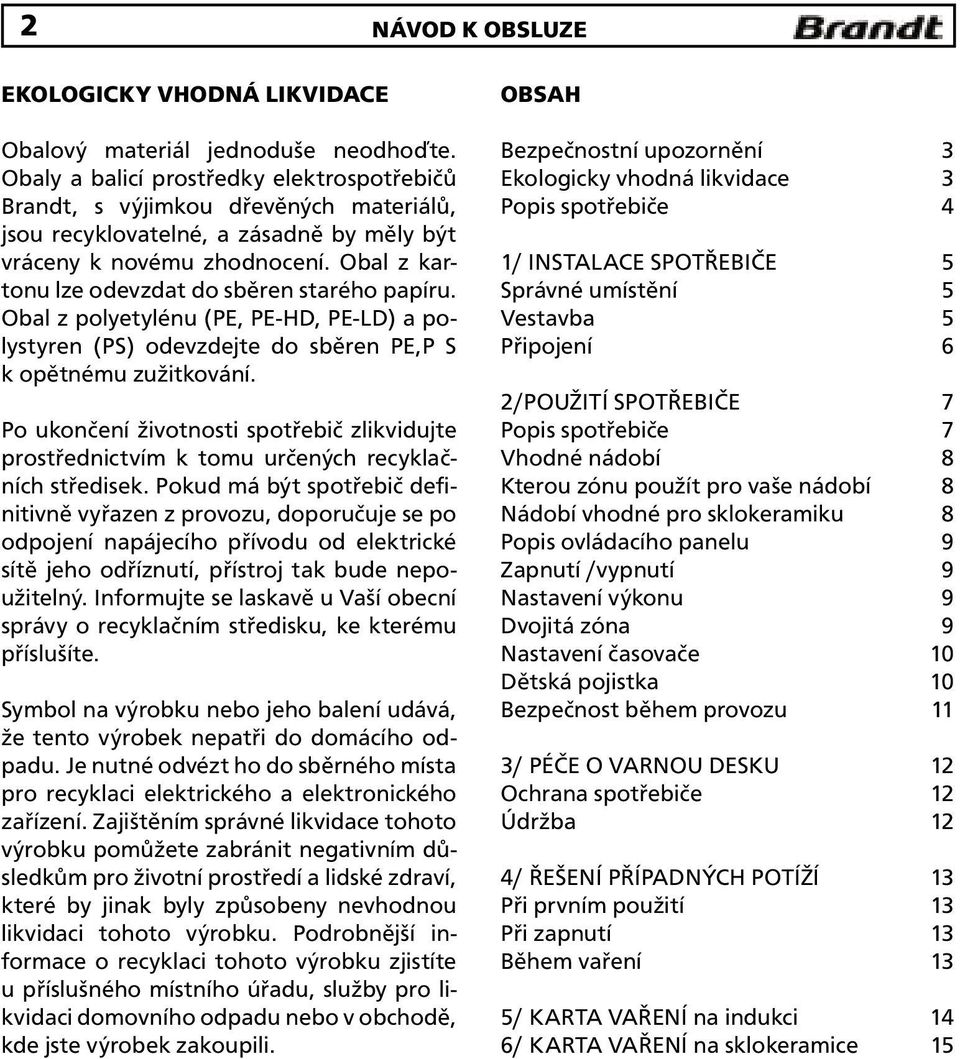 2 NÁVOD K OBSLUZE Brandt

EKOLOGICKY VHODNÁ LIKVIDACE

Obalový materiál jednoduše neodhoďte. Obaly a balicí prostředky elektrospotřebičů Brandt, s výjimkou dřevěných materiálů, jsou recyklovatelné, a zásadně by měly být vráceny k novému zhodnocení. Obal z kartonu lze odevzdat do sběren starého papíru. Obal z polyetylénu (PE, PE-HD, PE-LD) a polystyren (PS) odevzdejte do sběren PE,P S k opětnému zužitkování.

Po ukončení životnosti spotřebič zlikvidujte prostřednictvím k tomu určených recyklačních středisek. Pokud má být spotřebič definitivně vyřazen z provozu, doporučuje se po odpojení napájecího přívodu od elektrické sítě jeho odříznutí, přístroj tak bude nepoužitelný. Informujte se laskavě u Vaší obecní správy o recyklačním středisku, ke kterému příslušíte.

Symbol na výrobku nebo jeho balení udává, že tento výrobek nepatři do domácího odpadu. Je nutné odvézt ho do sběrného místa pro recyklaci elektrického a elektronického zařízení. Zajištěním správné likvidace tohoto výrobku pomůžete zabránit negativním důsledkům pro životní prostředí a lidské zdraví, které by jinak byly způsobeny nevhodnou likvidaci tohoto výrobku. Podrobnější informace o recyklaci tohoto výrobku zjistíte u příslušného místního úřadu, služby pro likvidaci domovního odpadu nebo v obchodě, kde jste výrobek zakoupili.

OBSAH

| | |
|---|---|
| Bezpečnostní upozornění | 3 |
| Ekologicky vhodná likvidace | 3 |
| Popis spotřebiče | 4 |
| 1/ INSTALACE SPOTŘEBIČE | 5 |
| Správné umístění | 5 |
| Vestavba | 5 |
| Připojení | 6 |
| 2/POUŽITÍ SPOTŘEBIČE | 7 |
| Popis spotřebiče | 7 |
| Vhodné nádobí | 8 |
| Kterou zónu použít pro vaše nádobí | 8 |
| Nádobí vhodné pro sklokeramiku | 8 |
| Popis ovládacího panelu | 9 |
| Zapnutí /vypnutí | 9 |
| Nastavení výkonu | 9 |
| Dvojitá zóna | 9 |
| Nastavení časovače | 10 |
| Dětská pojistka | 10 |
| Bezpečnost během provozu | 11 |
| 3/ PÉČE O VARNOU DESKU | 12 |
| Ochrana spotřebiče | 12 |
| Údržba | 12 |
| 4/ ŘEŠENÍ PŘÍPADNÝCH POTÍŽÍ | 13 |
| Při prvním použití | 13 |
| Při zapnutí | 13 |
| Během vaření | 13 |
| 5/ KARTA VAŘENÍ na indukci | 14 |
| 6/ KARTA VAŘENÍ na sklokeramice | 15 |